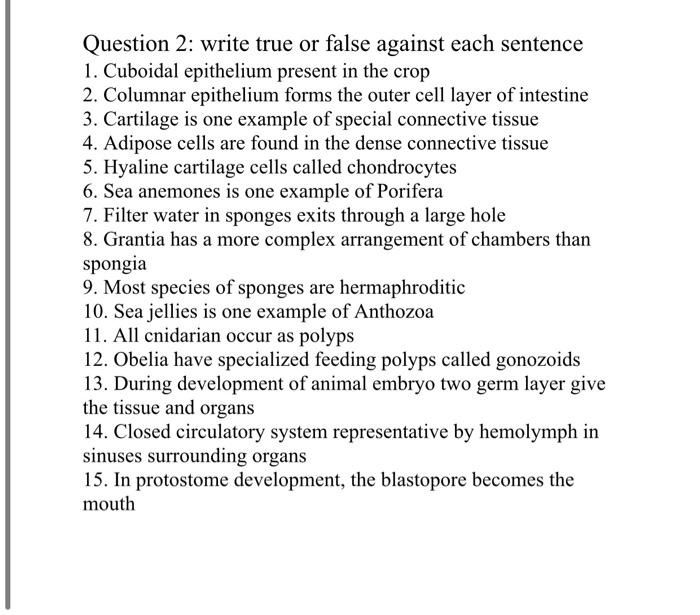 Question 2: write true or false against each sentence

1. Cuboidal epithelium present in the crop
2. Columnar epithelium forms the outer cell layer of intestine
3. Cartilage is one example of special connective tissue
4. Adipose cells are found in the dense connective tissue
5. Hyaline cartilage cells called chondrocytes
6. Sea anemones is one example of Porifera
7. Filter water in sponges exits through a large hole
8. Grantia has a more complex arrangement of chambers than spongia
9. Most species of sponges are hermaphroditic
10. Sea jellies is one example of Anthozoa
11. All cnidarian occur as polyps
12. Obelia have specialized feeding polyps called gonozoids
13. During development of animal embryo two germ layer give the tissue and organs
14. Closed circulatory system representative by hemolymph in sinuses surrounding organs
15. In protostome development, the blastopore becomes the mouth